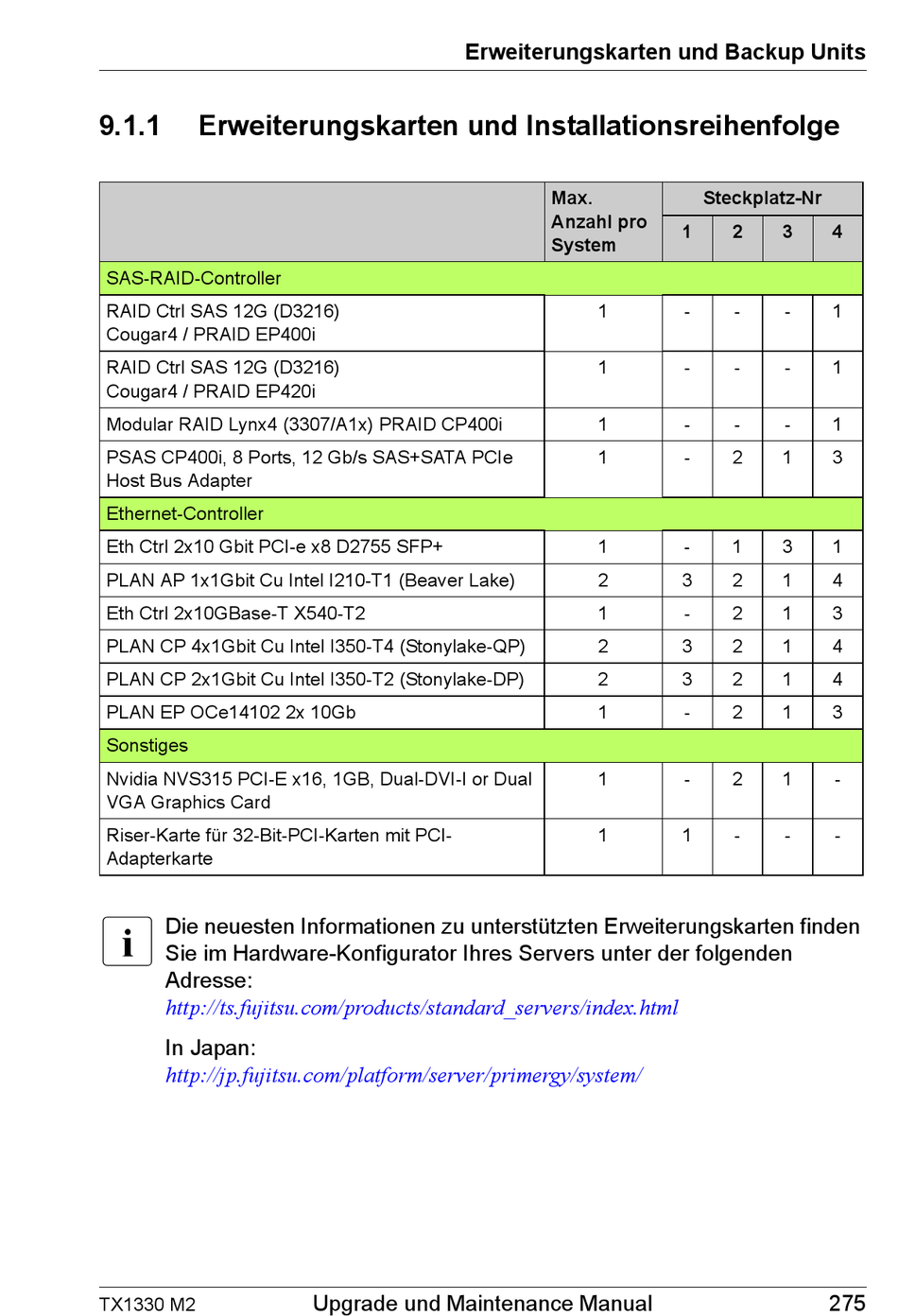 Erweiterungskarten und Backup Units

9.1.1 Erweiterungskarten und Installationsreihenfolge

| | Max. Anzahl pro System | Steckplatz-Nr 1 | 2 | 3 | 4 |
|---|---|---|---|---|---|
| SAS-RAID-Controller | | | | | |
| RAID Ctrl SAS 12G (D3216) Cougar4 / PRAID EP400i | 1 | - | - | - | 1 |
| RAID Ctrl SAS 12G (D3216) Cougar4 / PRAID EP420i | 1 | - | - | - | 1 |
| Modular RAID Lynx4 (3307/A1x) PRAID CP400i | 1 | - | - | - | 1 |
| PSAS CP400i, 8 Ports, 12 Gb/s SAS+SATA PCIe Host Bus Adapter | 1 | - | 2 | 1 | 3 |
| Ethernet-Controller | | | | | |
| Eth Ctrl 2x10 Gbit PCI-e x8 D2755 SFP+ | 1 | - | 1 | 3 | 1 |
| PLAN AP 1x1Gbit Cu Intel I210-T1 (Beaver Lake) | 2 | 3 | 2 | 1 | 4 |
| Eth Ctrl 2x10GBase-T X540-T2 | 1 | - | 2 | 1 | 3 |
| PLAN CP 4x1Gbit Cu Intel I350-T4 (Stonylake-QP) | 2 | 3 | 2 | 1 | 4 |
| PLAN CP 2x1Gbit Cu Intel I350-T2 (Stonylake-DP) | 2 | 3 | 2 | 1 | 4 |
| PLAN EP OCe14102 2x 10Gb | 1 | - | 2 | 1 | 3 |
| Sonstiges | | | | | |
| Nvidia NVS315 PCI-E x16, 1GB, Dual-DVI-I or Dual VGA Graphics Card | 1 | - | 2 | 1 | - |
| Riser-Karte für 32-Bit-PCI-Karten mit PCI-Adapterkarte | 1 | 1 | - | - | - |

i

Die neuesten Informationen zu unterstützten Erweiterungskarten finden Sie im Hardware-Konfigurator Ihres Servers unter der folgenden Adresse:
http://ts.fujitsu.com/products/standard_servers/index.html

In Japan:
http://jp.fujitsu.com/platform/server/primergy/system/

TX1330 M2 Upgrade und Maintenance Manual 275